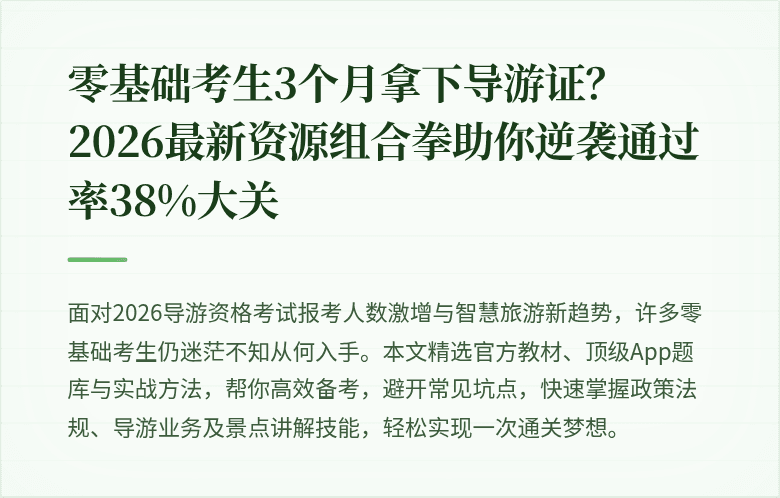 零基础考生3个月拿下导游证？2026最新资源组合拳助你逆袭通过率38%大关

面对2026导游资格考试报考人数激增与智慧旅游新趋势，许多零基础考生仍迷茫不知从何入手。本文精选官方教材、顶级App题库与实战方法，帮你高效备考，避开常见坑点，快速掌握政策法规、导游业务及景点讲解技能，轻松实现一次通关梦想。